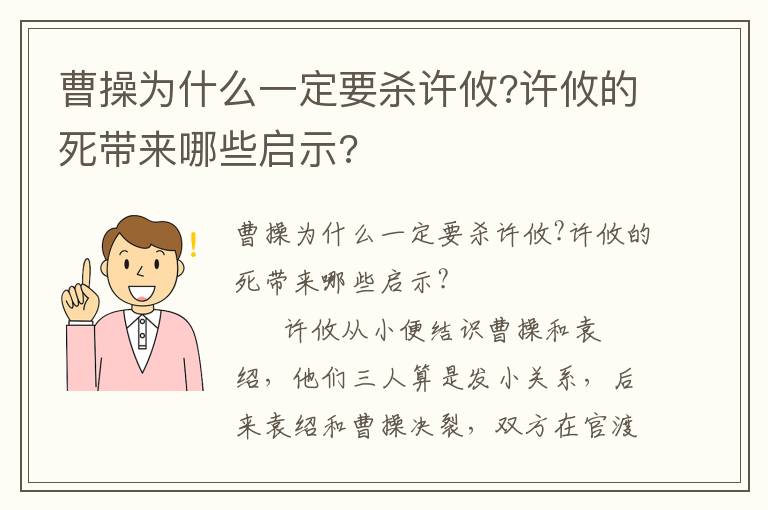 曹操为什么一定要杀许攸?许攸的死带来哪些启示?

曹操为什么一定要杀许攸?许攸的死带来哪些启示?

许攸从小便结识曹操和袁绍，他们三人算是发小关系，后来袁绍和曹操决裂，双方在官渡